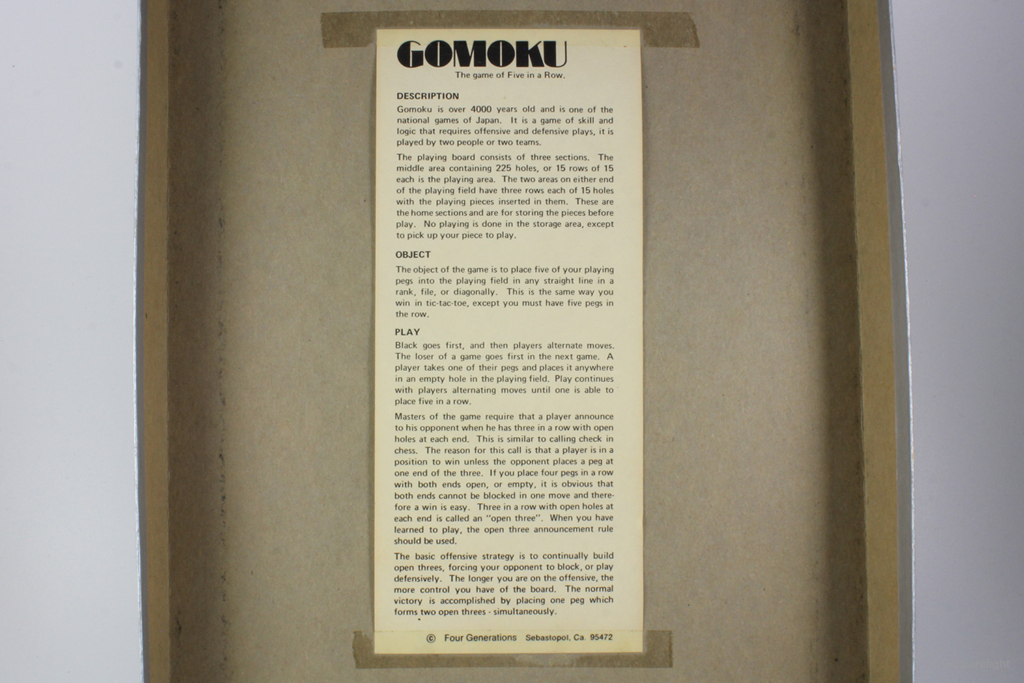 GOMOKU
The game of Five in a Row.

DESCRIPTION
Gomoku is over 4000 years old and is one of the national games of Japan. It is a game of skill and logic that requires offensive and defensive plays, it is played by two people or two teams.

The playing board consists of three sections. The middle area containing 225 holes, or 15 rows of 15 each is the playing area. The two areas on either end of the playing field have three rows each of 15 holes with the playing pieces inserted in them. These are the home sections and are for storing the pieces before play. No playing is done in the storage area, except to pick up your piece to play.

OBJECT
The object of the game is to place five of your playing pegs into the playing field in any straight line in a rank, file, or diagonally. This is the same way you win in tic-tac-toe, except you must have five pegs in the row.

PLAY
Black goes first, and then players alternate moves. The loser of a game goes first in the next game. A player takes one of their pegs and places it anywhere in an empty hole in the playing field. Play continues with players alternating moves until one is able to place five in a row.

Masters of the game require that a player announce to his opponent when he has three in a row with open holes at each end. This is similar to calling check in chess. The reason for this call is that a player is in a position to win unless the opponent places a peg at one end of the three. If you place four pegs in a row with both ends open, or empty, it is obvious that both ends cannot be blocked in one move and therefore a win is easy. Three in a row with open holes at each end is called an "open three". When you have learned to play, the open three announcement rule should be used.

The basic offensive strategy is to continually build open threes, forcing your opponent to block, or play defensively. The longer you are on the offensive, the more control you have of the board. The normal victory is accomplished by placing one peg which forms two open threes - simultaneously.

© Four Generations Sebastopol, Ca. 95472